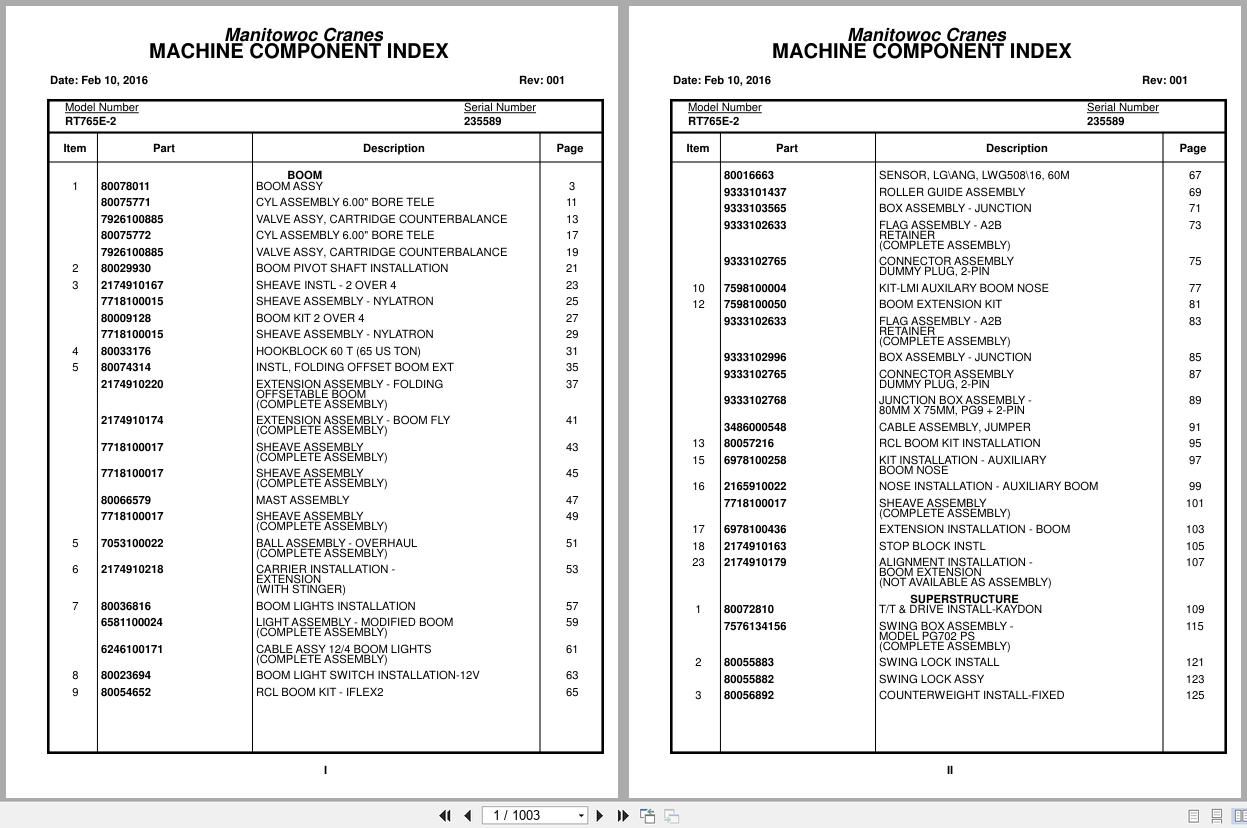 Manitowoc Cranes
MACHINE COMPONENT INDEX

Date: Feb 10, 2016

Rev: 001

Model Number
RT765E-2

Serial Number
235589

| Item | Part | Description | Page |
|---|---|---|---|
| | | BOOM | |
| 1 | 80078011 | BOOM ASSY | 3 |
| | 80075771 | CYL ASSEMBLY 6.00" BORE TELE | 11 |
| | 7926100885 | VALVE ASSY, CARTRIDGE COUNTERBALANCE | 13 |
| | 80075772 | CYL ASSEMBLY 6.00" BORE TELE | 17 |
| | 7926100885 | VALVE ASSY, CARTRIDGE COUNTERBALANCE | 19 |
| 2 | 80029930 | BOOM PIVOT SHAFT INSTALLATION | 21 |
| 3 | 2174910167 | SHEAVE INSTL - 2 OVER 4 | 23 |
| | 7718100015 | SHEAVE ASSEMBLY - NYLATRON | 25 |
| | 80009128 | BOOM KIT 2 OVER 4 | 27 |
| | 7718100015 | SHEAVE ASSEMBLY - NYLATRON | 29 |
| 4 | 80033176 | HOOKBLOCK 60 T (65 US TON) | 31 |
| 5 | 80074314 | INSTL, FOLDING OFFSET BOOM EXT | 35 |
| | 2174910220 | EXTENSION ASSEMBLY - FOLDING OFFSETABLE BOOM (COMPLETE ASSEMBLY) | 37 |
| | 2174910174 | EXTENSION ASSEMBLY - BOOM FLY (COMPLETE ASSEMBLY) | 41 |
| | 7718100017 | SHEAVE ASSEMBLY (COMPLETE ASSEMBLY) | 43 |
| | 7718100017 | SHEAVE ASSEMBLY (COMPLETE ASSEMBLY) | 45 |
| | 80066579 | MAST ASSEMBLY | 47 |
| | 7718100017 | SHEAVE ASSEMBLY (COMPLETE ASSEMBLY) | 49 |
| 5 | 7053100022 | BALL ASSEMBLY - OVERHAUL (COMPLETE ASSEMBLY) | 51 |
| 6 | 2174910218 | CARRIER INSTALLATION - EXTENSION (WITH STINGER) | 53 |
| 7 | 80036816 | BOOM LIGHTS INSTALLATION | 57 |
| | 6581100024 | LIGHT ASSEMBLY - MODIFIED BOOM (COMPLETE ASSEMBLY) | 59 |
| | 6246100171 | CABLE ASSY 12/4 BOOM LIGHTS (COMPLETE ASSEMBLY) | 61 |
| 8 | 80023694 | BOOM LIGHT SWITCH INSTALLATION-12V | 63 |
| 9 | 80054652 | RCL BOOM KIT - IFLEX2 | 65 |

I

Manitowoc Cranes
MACHINE COMPONENT INDEX

Date: Feb 10, 2016

Rev: 001

Model Number
RT765E-2

Serial Number
235589

| Item | Part | Description | Page |
|---|---|---|---|
| | 80016663 | SENSOR, LG\ANG, LWG508\16, 60M | 67 |
| | 9333101437 | ROLLER GUIDE ASSEMBLY | 69 |
| | 9333103565 | BOX ASSEMBLY - JUNCTION | 71 |
| | 9333102633 | FLAG ASSEMBLY - A2B RETAINER (COMPLETE ASSEMBLY) | 73 |
| | 9333102765 | CONNECTOR ASSEMBLY DUMMY PLUG, 2-PIN | 75 |
| 10 | 7598100004 | KIT-LMI AUXILARY BOOM NOSE | 77 |
| 12 | 7598100050 | BOOM EXTENSION KIT | 81 |
| | 9333102633 | FLAG ASSEMBLY - A2B RETAINER (COMPLETE ASSEMBLY) | 83 |
| | 9333102996 | BOX ASSEMBLY - JUNCTION | 85 |
| | 9333102765 | CONNECTOR ASSEMBLY DUMMY PLUG, 2-PIN | 87 |
| | 9333102768 | JUNCTION BOX ASSEMBLY - 80MM X 75MM, PG9 + 2-PIN | 89 |
| | 3486000548 | CABLE ASSEMBLY, JUMPER | 91 |
| 13 | 80057216 | RCL BOOM KIT INSTALLATION | 95 |
| 15 | 6978100258 | KIT INSTALLATION - AUXILIARY BOOM NOSE | 97 |
| 16 | 2165910022 | NOSE INSTALLATION - AUXILIARY BOOM | 99 |
| | 7718100017 | SHEAVE ASSEMBLY (COMPLETE ASSEMBLY) | 101 |
| 17 | 6978100436 | EXTENSION INSTALLATION - BOOM | 103 |
| 18 | 2174910163 | STOP BLOCK INSTL | 105 |
| 23 | 2174910179 | ALIGNMENT INSTALLATION - BOOM EXTENSION (NOT AVAILABLE AS ASSEMBLY) | 107 |
| | | SUPERSTRUCTURE | |
| 1 | 80072810 | T/T & DRIVE INSTALL-KAYDON | 109 |
| | 7576134156 | SWING BOX ASSEMBLY - MODEL PG702 PS (COMPLETE ASSEMBLY) | 115 |
| 2 | 80055883 | SWING LOCK INSTALL | 121 |
| | 80055882 | SWING LOCK ASSY | 123 |
| 3 | 80056892 | COUNTERWEIGHT INSTALL-FIXED | 125 |

II

1 / 1003